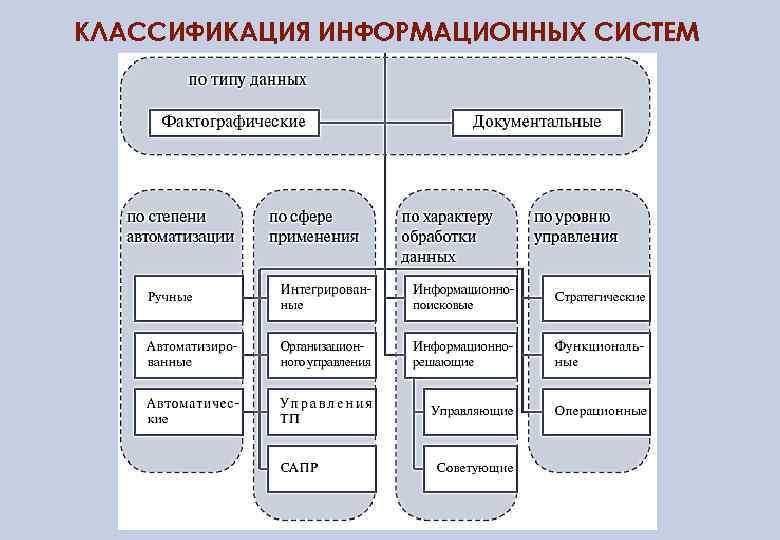 КЛАССИФИКАЦИЯ ИНФОРМАЦИОННЫХ СИСТЕМ

по типу данных

Фактографические

Документальные

по степени автоматизации

Ручные

Автоматизированные

Автоматические

по сфере применения

Интегрированные

Организационного управления

Управления ТП

САПР

по характеру обработки данных

Информационно-поисковые

Информационно-решающие

Управляющие

Советующие

по уровню управления

Стратегические

Функциональные

Операционные